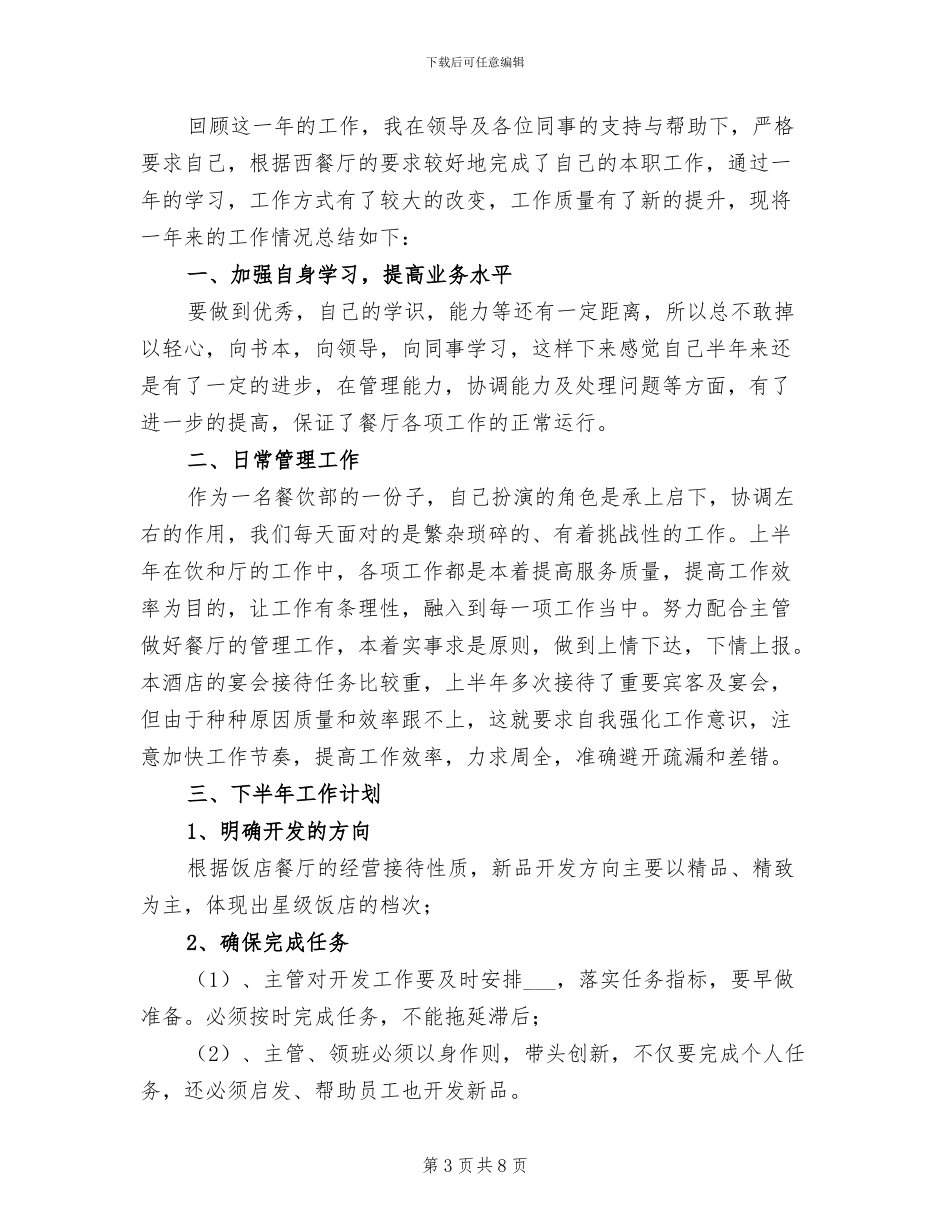 下载后可任意编辑

回顾这一年的工作，我在领导及各位同事的支持与帮助下，严格要求自己，根据西餐厅的要求较好地完成了自己的本职工作，通过一年的学习，工作方式有了较大的改变，工作质量有了新的提升，现将一年来的工作情况总结如下：

一、加强自身学习，提高业务水平

要做到优秀，自己的学识，能力等还有一定距离，所以总不敢掉以轻心，向书本，向领导，向同事学习，这样下来感觉自己半年来还是有了一定的进步，在管理能力，协调能力及处理问题等方面，有了进一步的提高，保证了餐厅各项工作的正常运行。

二、日常管理工作

作为一名餐饮部的一份子，自己扮演的角色是承上启下，协调左右的作用，我们每天面对的是繁杂琐碎的、有着挑战性的工作。上半年在饮和厅的工作中，各项工作都是本着提高服务质量，提高工作效率为目的，让工作有条理性，融入到每一项工作当中。努力配合主管做好餐厅的管理工作，本着实事求是原则，做到上情下达，下情上报。本酒店的宴会接待任务比较重，上半年多次接待了重要宾客及宴会，但由于种种原因质量和效率跟不上，这就要求自我强化工作意识，注意加快工作节奏，提高工作效率，力求周全，准确避开疏漏和差错。

三、下半年工作计划

1、明确开发的方向

根据饭店餐厅的经营接待性质，新品开发方向主要以精品、精致为主，体现出星级饭店的档次；

2、确保完成任务

（1）、主管对开发工作要及时安排___，落实任务指标，要早做准备。必须按时完成任务，不能拖延滞后；

（2）、主管、领班必须以身作则，带头创新，不仅要完成个人任务，还必须启发、帮助员工也开发新品。

第 3 页 共 8 页